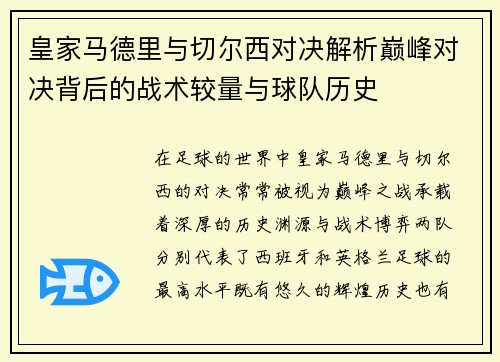 皇家马德里与切尔西对决解析巅峰对决背后的战术较量与球队历史

在足球的世界中皇家马德里与切尔西的对决常常被视为巅峰之战承载着深厚的历史渊源与战术博弈两队分别代表了西班牙和英格兰足球的最高水平既有悠久的辉煌历史也有